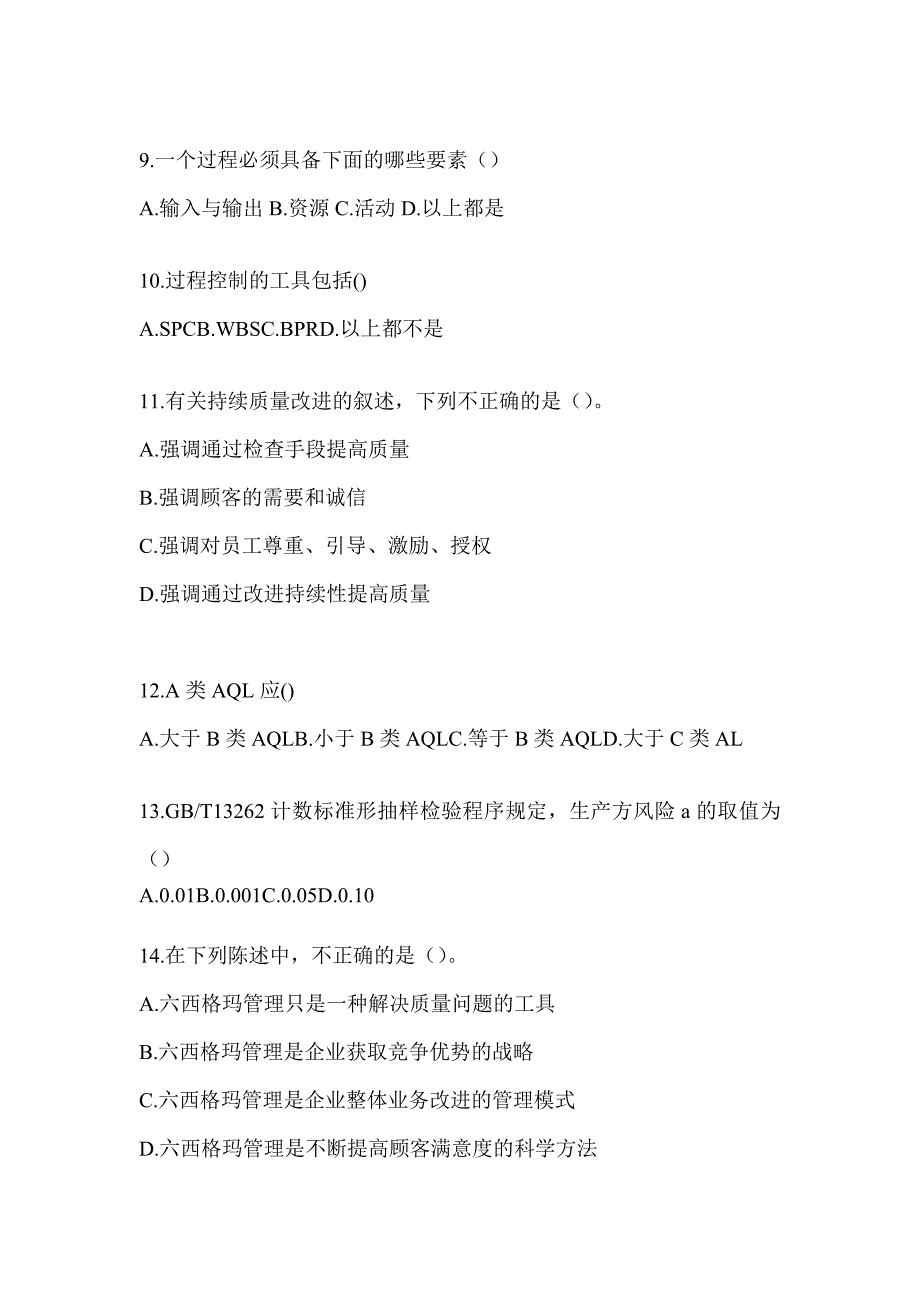 9.一个过程必须具备下面的哪些要素（）

A.输入与输出 B.资源 C.活动 D.以上都是

10.过程控制的工具包括()

A.SPCB.WBSC.BPRD.以上都不是

11.有关持续质量改进的叙述，下列不正确的是（）。

A.强调通过检查手段提高质量

B.强调顾客的需要和诚信

C.强调对员工尊重、引导、激励、授权

D.强调通过改进持续性提高质量

12.A 类 AQL 应()

A.大于 B 类 AQLB.小于 B 类 AQLC.等于 B 类 AQLD.大于 C 类 AL

13.GB/T13262 计数标准形抽样检验程序规定，生产方风险 a 的取值为（）

A.0.01B.0.001C.0.05D.0.10

14.在下列陈述中，不正确的是（）。

A.六西格玛管理只是一种解决质量问题的工具

B.六西格玛管理是企业获取竞争优势的战略

C.六西格玛管理是企业整体业务改进的管理模式

D.六西格玛管理是不断提高顾客满意度的科学方法